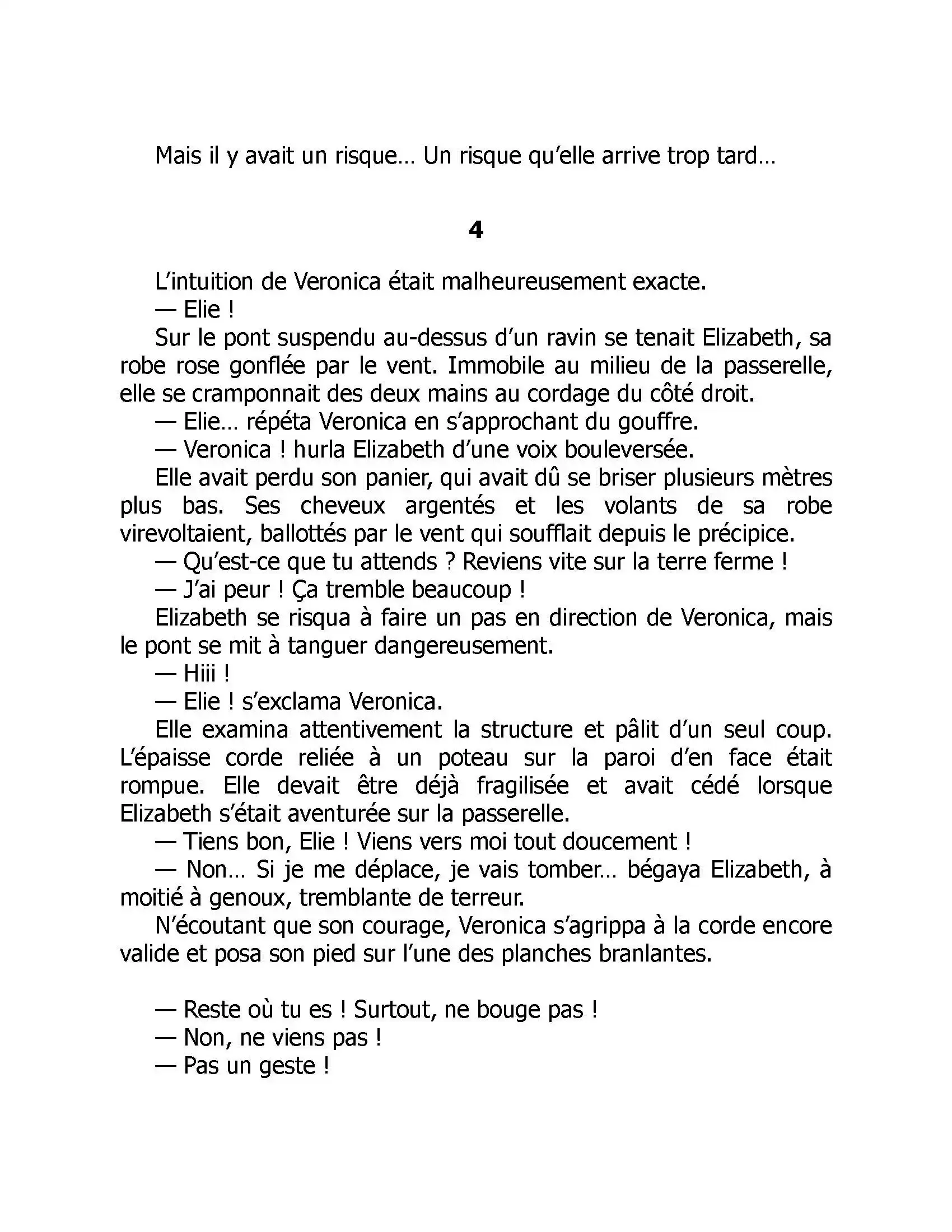 Mais il y avait un risque… Un risque qu'elle arrive trop tard…

4

L'intuition de Veronica était malheureusement exacte.

— Elie !

Sur le pont suspendu au-dessus d'un ravin se tenait Elizabeth, sa robe rose gonflée par le vent. Immobile au milieu de la passerelle, elle se cramponnait des deux mains au cordage du côté droit.

— Elie… répéta Veronica en s'approchant du gouffre.

— Veronica ! hurla Elizabeth d'une voix bouleversée.

Elle avait perdu son panier, qui avait dû se briser plusieurs mètres plus bas. Ses cheveux argentés et les volants de sa robe virevoltaient, ballottés par le vent qui soufflait depuis le précipice.

— Qu'est-ce que tu attends ? Reviens vite sur la terre ferme !

— J'ai peur ! Ça tremble beaucoup !

Elizabeth se risqua à faire un pas en direction de Veronica, mais le pont se mit à tanguer dangereusement.

— Hiii !

— Elie ! s'exclama Veronica.

Elle examina attentivement la structure et pâlit d'un seul coup. L'épaisse corde reliée à un poteau sur la paroi d'en face était rompue. Elle devait être déjà fragilisée et avait cédé lorsque Elizabeth s'était aventurée sur la passerelle.

— Tiens bon, Elie ! Viens vers moi tout doucement !

— Non… Si je me déplace, je vais tomber… bégaya Elizabeth, à moitié à genoux, tremblante de terreur.

N'écoutant que son courage, Veronica s'agrippa à la corde encore valide et posa son pied sur l'une des planches branlantes.

— Reste où tu es ! Surtout, ne bouge pas !

— Non, ne viens pas !

— Pas un geste !